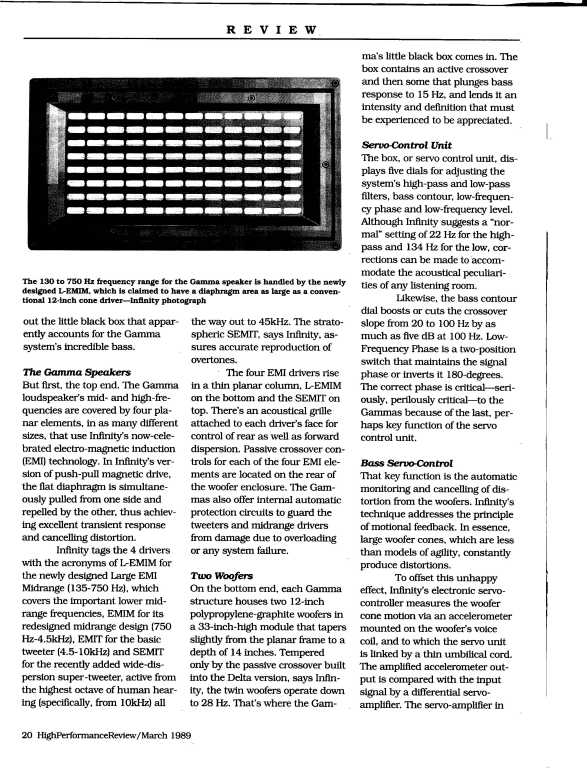 REVIEW

The 130 to 750 Hz frequency range for the Gamma speaker is handled by the newly designed L-EMIM, which is claimed to have a diaphragm area as large as a conventional 12-inch cone driver—Infinity photograph

out the little black box that apparently accounts for the Gamma system's incredible bass.

The Gamma Speakers
But first, the top end. The Gamma loudspeaker's mid- and high-frequencies are covered by four planar elements, in as many different sizes, that use Infinity's now-celebrated electro-magnetic induction (EMI) technology. In Infinity's version of push-pull magnetic drive, the flat diaphragm is simultaneously pulled from one side and repelled by the other, thus achieving excellent transient response and cancelling distortion.

Infinity tags the 4 drivers with the acronyms of L-EMIM for the newly designed Large EMI Midrange (135-750 Hz), which covers the important lower midrange frequencies, EMIM for its redesigned midrange design (750 Hz-4.5kHz), EMIT for the basic tweeter (4.5-10kHz) and SEMIT for the recently added wide-dispersion super-tweeter, active from the highest octave of human hearing (specifically, from 10kHz) all the way out to 45kHz. The stratospheric SEMIT, says Infinity, assures accurate reproduction of overtones.

The four EMI drivers rise in a thin planar column, L-EMIM on the bottom and the SEMIT on top. There's an acoustical grille attached to each driver's face for control of rear as well as forward dispersion. Passive crossover controls for each of the four EMI elements are located on the rear of the woofer enclosure. The Gammas also offer internal automatic protection circuits to guard the tweeters and midrange drivers from damage due to overloading or any system failure.

Two Woofers
On the bottom end, each Gamma structure houses two 12-inch polypropylene-graphite woofers in a 33-inch-high module that tapers slightly from the planar frame to a depth of 14 inches. Tempered only by the passive crossover built into the Delta version, says Infinity, the twin woofers operate down to 28 Hz. That's where the Gamma's little black box comes in. The box contains an active crossover and then some that plunges bass response to 15 Hz, and lends it an intensity and definition that must be experienced to be appreciated.

Servo-Control Unit
The box, or servo control unit, displays five dials for adjusting the system's high-pass and low-pass filters, bass contour, low-frequency phase and low-frequency level. Although Infinity suggests a "normal" setting of 22 Hz for the high-pass and 134 Hz for the low, corrections can be made to accommodate the acoustical peculiarities of any listening room.

Likewise, the bass contour dial boosts or cuts the crossover slope from 20 to 100 Hz by as much as five dB at 100 Hz. Low-Frequency Phase is a two-position switch that maintains the signal phase or inverts it 180-degrees. The correct phase is critical—seriously, perilously critical—to the Gammas because of the last, perhaps key function of the servo control unit.

Bass Servo-Control
That key function is the automatic monitoring and cancelling of distortion from the woofers. Infinity's technique addresses the principle of motional feedback. In essence, large woofer cones, which are less than models of agility, constantly produce distortions.

To offset this unhappy effect, Infinity's electronic servo-controller measures the woofer cone motion via an accelerometer mounted on the woofer's voice coil, and to which the servo unit is linked by a thin umbilical cord. The amplified accelerometer output is compared with the input signal by a differential servo-amplifier. The servo-amplifier in

20 HighPerformanceReview/March 1989